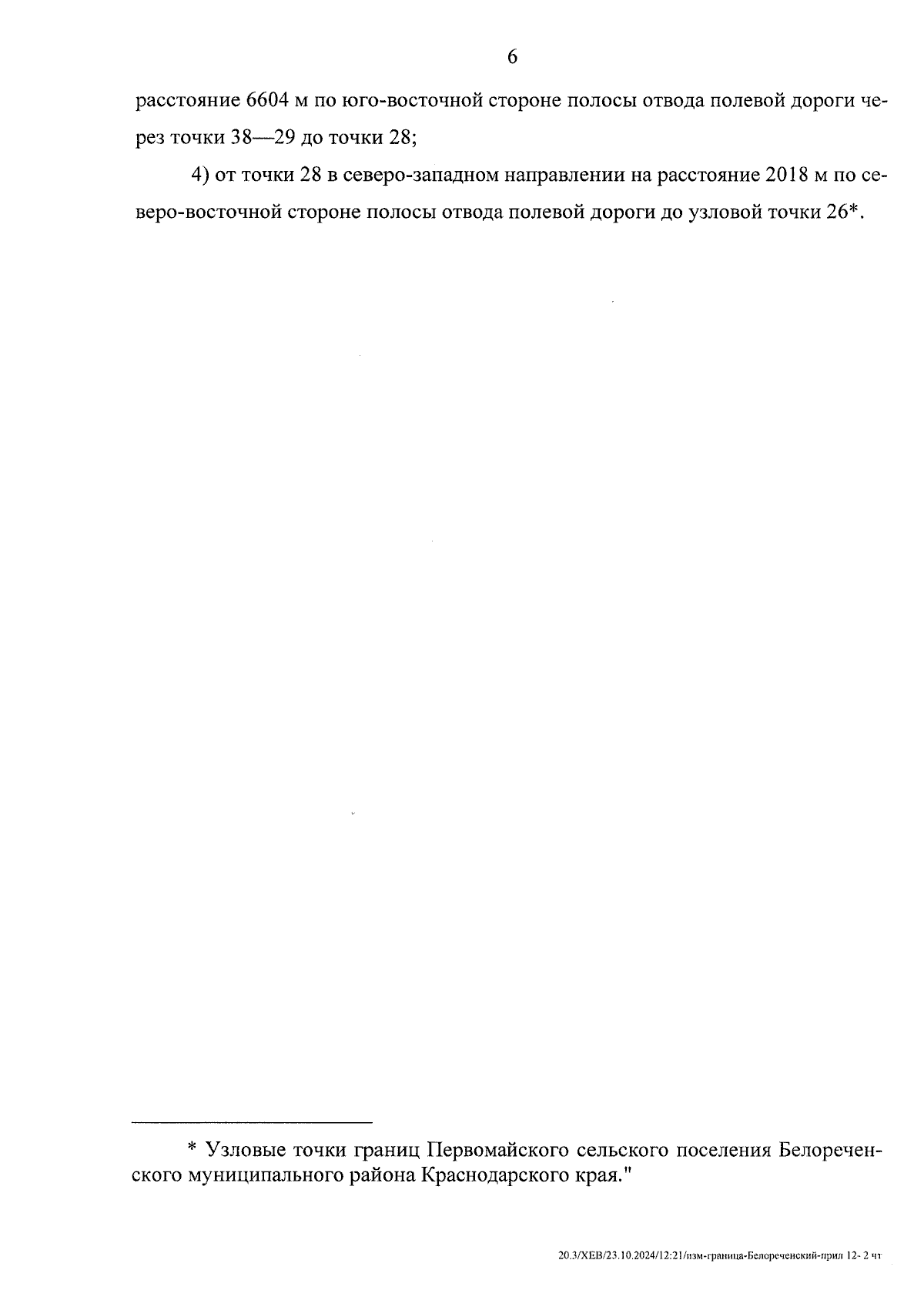 6

расстояние 6604 м по юго-восточной стороне полосы отвода полевой дороги через точки 38—29 до точки 28;

4) от точки 28 в северо-западном направлении на расстояние 2018 м по северо-восточной стороне полосы отвода полевой дороги до узловой точки 26*.

* Узловые точки границ Первомайского сельского поселения Белореченского муниципального района Краснодарского края."

20.3/ХЕВ/23.10.2024/12:21/изм-граница-Белореченский-прил 12- 2 чт